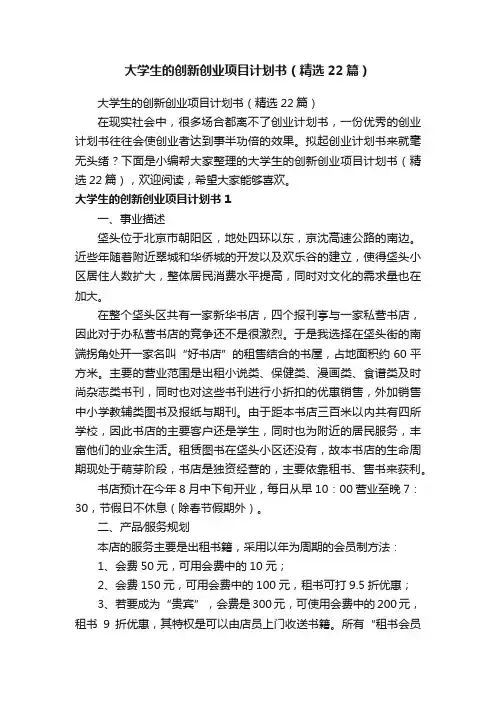 大学生的创新创业项目计划书（精选22篇）

大学生的创新创业项目计划书（精选22篇）

在现实社会中，很多场合都离不了创业计划书，一份优秀的创业计划书往往会使创业者达到事半功倍的效果。拟起创业计划书来就毫无头绪？下面是小编帮大家整理的大学生的创新创业项目计划书（精选22篇），欢迎阅读，希望大家能够喜欢。

大学生的创新创业项目计划书1

一、事业描述

垡头位于北京市朝阳区，地处四环以东，京沈高速公路的南边。近些年随着附近翠城和华侨城的开发以及欢乐谷的建立，使得垡头小区居住人数扩大，整体居民消费水平提高，同时对文化的需求量也在加大。

在整个垡头区共有一家新华书店，四个报刊亭与一家私营书店，因此对于办私营书店的竞争还不是很激烈。于是我选择在垡头街的南端拐角处开一家名叫“好书店”的租售结合的书屋，占地面积约60平方米。主要的营业范围是出租小说类、保健类、漫画类、食谱类及时尚杂志类书刊，同时也对这些书刊进行小折扣的优惠销售，外加销售中小学教辅类图书及报纸与期刊。由于距本书店三百米以内共有四所学校，因此书店的主要客户还是学生，同时也为附近的居民服务，丰富他们的业余生活。租赁图书在垡头小区还没有，故本书店的生命周期现处于萌芽阶段，书店是独资经营的，主要依靠租书、售书来获利。

书店预计在今年8月中下旬开业，每日从早10：00营业至晚7：30，节假日不休息（除春节假期外）。

二、产品/服务规划

本店的服务主要是出租书籍，采用以年为周期的会员制方法：

1、会费50元，可用会费中的10元；

2、会费150元，可用会费中的100元，租书可打9.5折优惠；

3、若要成为“贵宾”，会费是300元，可使用会费中的200元，租书 9 折优惠，其特权是可以由店员上门收送书籍。所有“租书会员